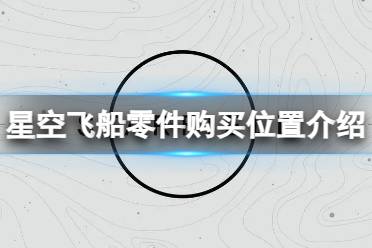 星空飞船零件购买位置介绍